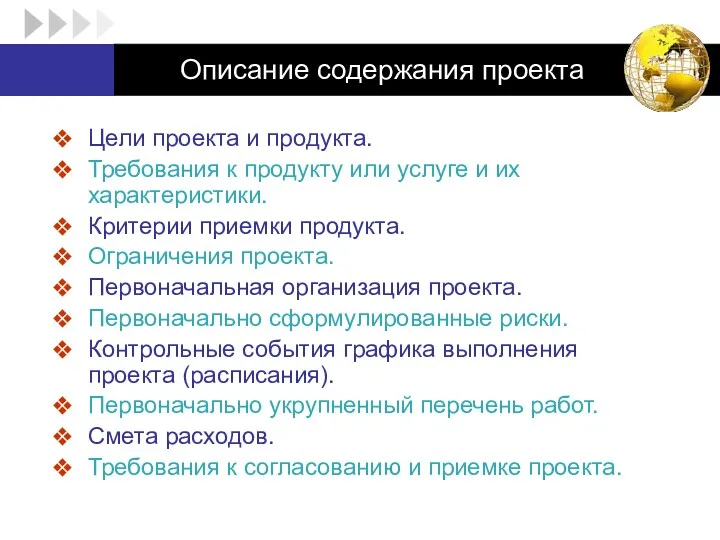 Описание содержания проекта

❖ Цели проекта и продукта.
❖ Требования к продукту или услуге и их характеристики.
❖ Критерии приемки продукта.
❖ Ограничения проекта.
❖ Первоначальная организация проекта.
❖ Первоначально сформулированные риски.
❖ Контрольные события графика выполнения проекта (расписания).
❖ Первоначально укрупненный перечень работ.
❖ Смета расходов.
❖ Требования к согласованию и приемке проекта.